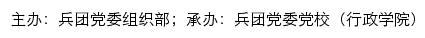 主办：兵团党委组织部；承办：兵团党委党校（行政学院）